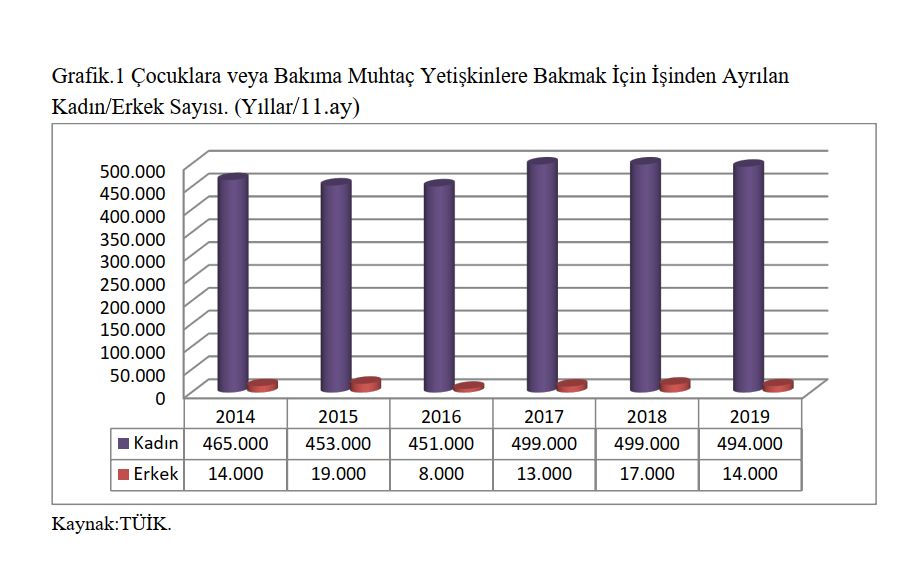 Grafik.1 Çocuklara veya Bakıma Muhtaç Yetişkinlere Bakmak İçin İşinden Ayrılan Kadın/Erkek Sayısı. (Yıllar/11.ay)

500.000
450.000
400.000
350.000
300.000
250.000
200.000
150.000
100.000
50.000
0

| | 2014 | 2015 | 2016 | 2017 | 2018 | 2019 |
|---|---|---|---|---|---|---|
| Kadın | 465.000 | 453.000 | 451.000 | 499.000 | 499.000 | 494.000 |
| Erkek | 14.000 | 19.000 | 8.000 | 13.000 | 17.000 | 14.000 |

Kaynak:TÜİK.